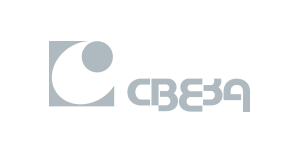 СВЕЗА